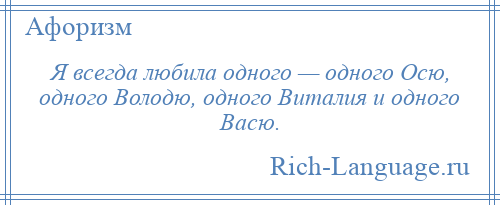 Афоризм

Я всегда любила одного — одного Осю, одного Володю, одного Виталия и одного Васю.

Rich-Language.ru